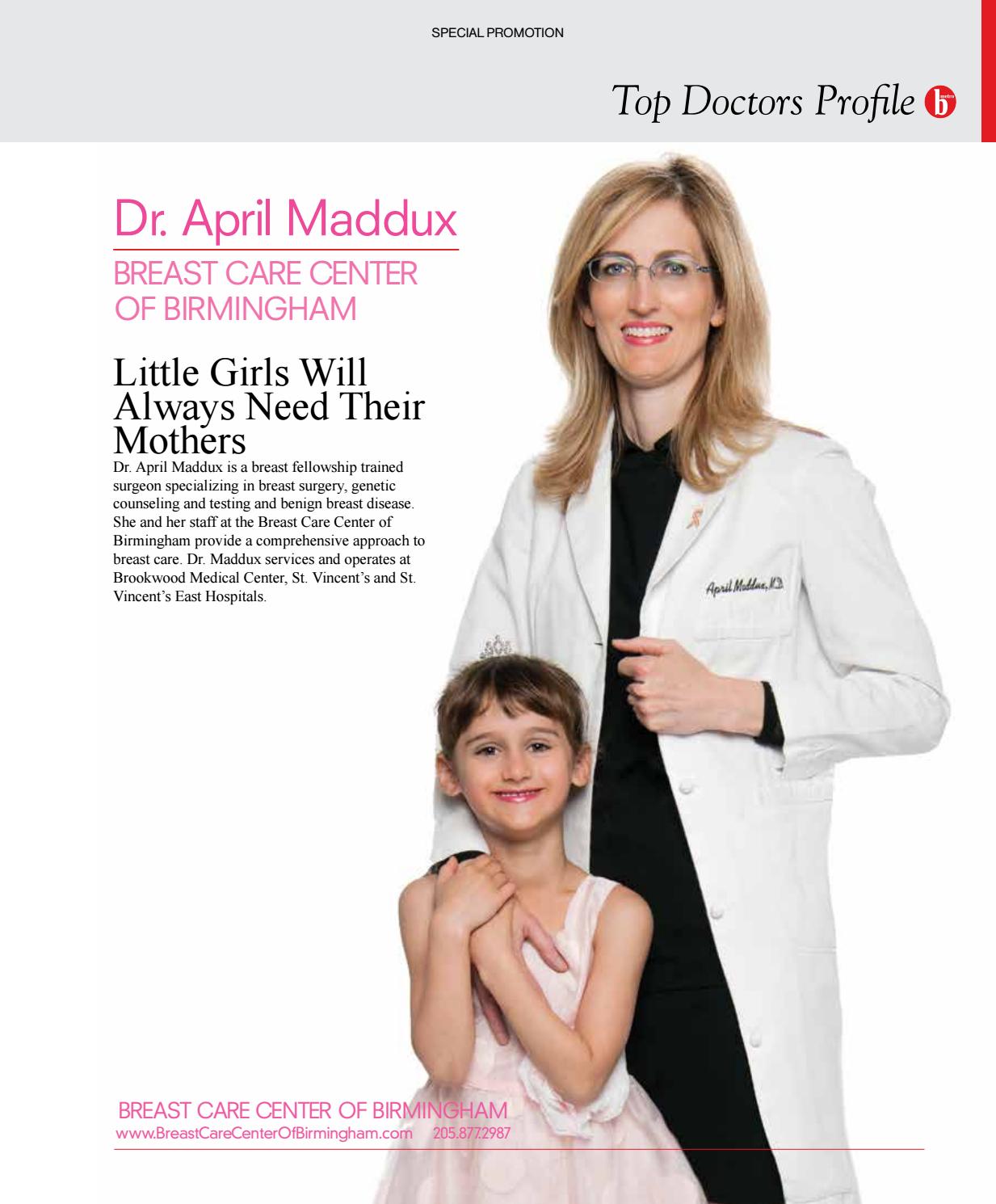 SPECIAL PROMOTION

Top Doctors Profile b metro

Dr. April Maddux

BREAST CARE CENTER OF BIRMINGHAM

Little Girls Will Always Need Their Mothers

Dr. April Maddux is a breast fellowship trained surgeon specializing in breast surgery, genetic counseling and testing and benign breast disease. She and her staff at the Breast Care Center of Birmingham provide a comprehensive approach to breast care. Dr. Maddux services and operates at Brookwood Medical Center, St. Vincent's and St. Vincent's East Hospitals.

April Maddux, M.D.

BREAST CARE CENTER OF BIRMINGHAM
www.BreastCareCenterOfBirmingham.com 205.877.2987